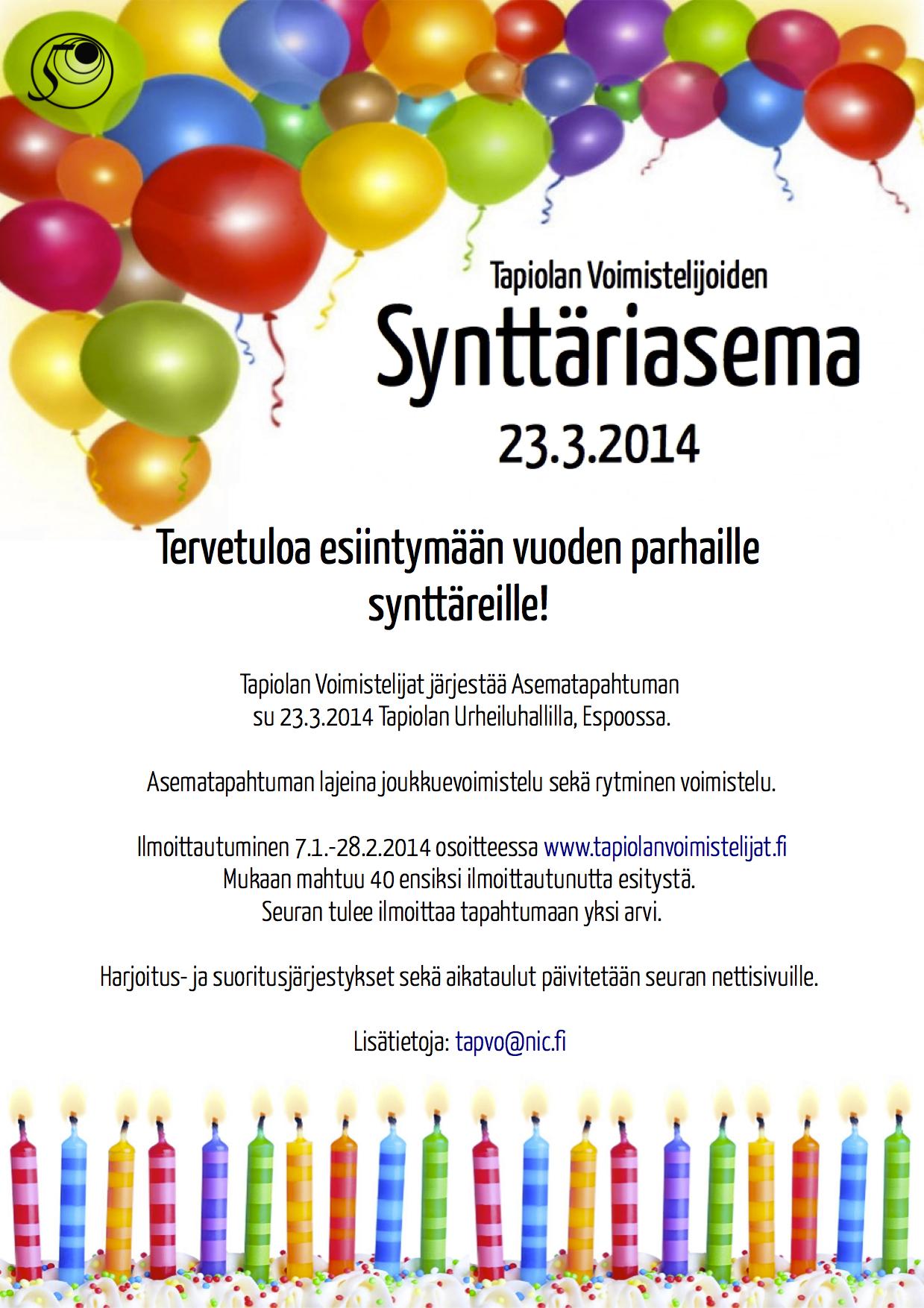 Tapiolan Voimistelijoiden
Synttäriasema
23.3.2014

Tervetuloa esiintymään vuoden parhaille synttäreille!

Tapiolan Voimistelijat järjestää Asematapahtuman su 23.3.2014 Tapiolan Urheiluhallilla, Espoossa.

Asematapahtuman lajeina joukkuevoimistelu sekä rytminen voimistelu.

Ilmoittautuminen 7.1.-28.2.2014 osoitteessa www.tapiolanvoimistelijat.fi
Mukaan mahtuu 40 ensiksi ilmoittautunutta esitystä.
Seuran tulee ilmoittaa tapahtumaan yksi arvi.

Harjoitus- ja suoritusjärjestykset sekä aikataulut päivitetään seuran nettisivuille.

Lisätietoja: tapvo@nic.fi